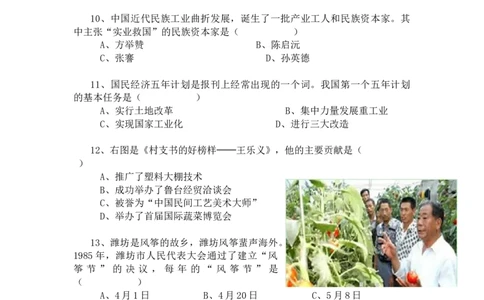 10、中国近代民族工业曲折发展，诞生了一批产业工人和民族资本家。其中主张“实业救国”的民族资本家是（　　　　）

A、方举赞　　　　B、陈启沅

C、张謇　　　　D、孙英德

11、国民经济五年计划是报刊上经常出现的一个词。我国第一个五年计划的基本任务是（　　　　）

A、实行土地改革　　　　B、集中力量发展重工业

C、实现国家工业化　　　　D、进行三大改造

12、右图是《村支书的好榜样——王乐义》，他的主要贡献是（　　）

A、推广了塑料大棚技术

B、成功举办了鲁台经贸洽谈会

C、被誉为“中国民间工艺美术大师”

D、举办了首届国际蔬菜博览会

13、潍坊是风筝的故乡，潍坊风筝蜚声海外。1985年，潍坊市人民代表大会通过了建立“风筝节”的决议，每年的“风筝节”是（　　　　）

A、4月1日　　　　B、4月20日　　　　C、5月8日